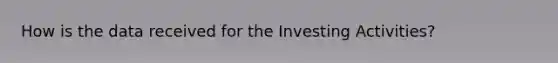 How is the data received for the Investing Activities?